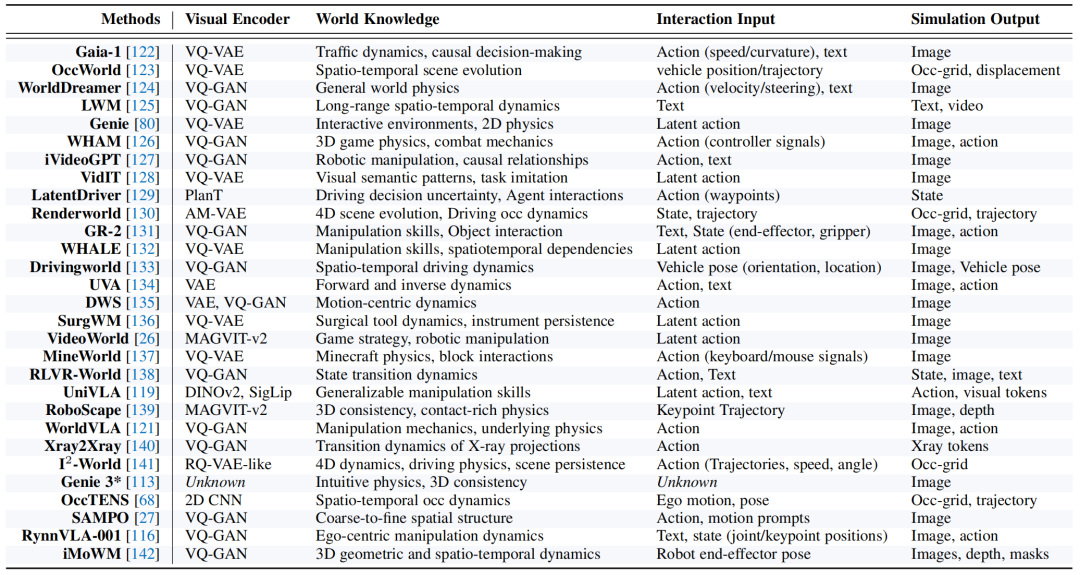 | Methods | Visual Encoder | World Knowledge | Interaction Input | Simulation Output |
|---|---|---|---|---|
| Gaia-1 [122] | VQ-VAE | Traffic dynamics, causal decision-making | Action (speed/curvature), text | Image |
| OccWorld [123] | VQ-VAE | Spatio-temporal scene evolution | vehicle position/trajectory | Occ-grid, displacement |
| WorldDreamer [124] | VQ-GAN | General world physics | Action (velocity/steering), text | Image |
| LWM [125] | VQ-GAN | Long-range spatio-temporal dynamics | Text | Text, video |
| Genie [80] | VQ-VAE | Interactive environments, 2D physics | Latent action | Image |
| WHAM [126] | VQ-GAN | 3D game physics, combat mechanics | Action (controller signals) | Image, action |
| iVideoGPT [127] | VQ-GAN | Robotic manipulation, causal relationships | Action, text | Image |
| VidIT [128] | VQ-VAE | Visual semantic patterns, task imitation | Latent action | Image |
| LatentDriver [129] | PlanT | Driving decision uncertainty, Agent interactions | Action (waypoints) | State |
| Renderworld [130] | AM-VAE | 4D scene evolution, Driving occ dynamics | State, trajectory | Occ-grid, trajectory |
| GR-2 [131] | VQ-GAN | Manipulation skills, Object interaction | Text, State (end-effector, gripper) | Image, action |
| WHALE [132] | VQ-VAE | Manipulation skills, spatiotemporal dependencies | Latent action | Image |
| Drivingworld [133] | VQ-GAN | Spatio-temporal driving dynamics | Vehicle pose (orientation, location) | Image, Vehicle pose |
| UVA [134] | VAE | Forward and inverse dynamics | Action, text | Image, action |
| DWS [135] | VAE, VQ-GAN | Motion-centric dynamics | Action | Image |
| SurgWM [136] | VQ-VAE | Surgical tool dynamics, instrument persistence | Latent action | Image |
| VideoWorld [26] | MAGVIT-v2 | Game strategy, robotic manipulation | Latent action | Image |
| MineWorld [137] | VQ-VAE | Minecraft physics, block interactions | Action (keyboard/mouse signals) | Image |
| RLVR-World [138] | VQ-GAN | State transition dynamics | Action, Text | State, image, text |
| UniVLA [119] | DINOv2, SigLip | Generalizable manipulation skills | Latent action, text | Action, visual tokens |
| RoboScape [139] | MAGVIT-v2 | 3D consistency, contact-rich physics | Keypoint Trajectory | Image, depth |
| WorldVLA [121] | VQ-GAN | Manipulation mechanics, underlying physics | Action | Image, action |
| Xray2Xray [140] | VQ-GAN | Transition dynamics of X-ray projections | Action | Xray tokens |
| $I^2$-World [141] | RQ-VAE-like | 4D dynamics, driving physics, scene persistence | Action (Trajectories, speed, angle) | Occ-grid |
| Genie 3* [113] | Unknown | Intuitive physics, 3D consistency | Unknown | Image |
| OccTENS [68] | 2D CNN | Spatio-temporal occ dynamics | Ego motion, pose | Occ-grid, trajectory |
| SAMPO [27] | VQ-GAN | Coarse-to-fine spatial structure | Action, motion prompts | Image |
| RynnVLA-001 [116] | VQ-GAN | Ego-centric manipulation dynamics | Text, state (joint/keypoint positions) | Image, action |
| iMoWM [142] | VQ-GAN | 3D geometric and spatio-temporal dynamics | Robot end-effector pose | Images, depth, masks |